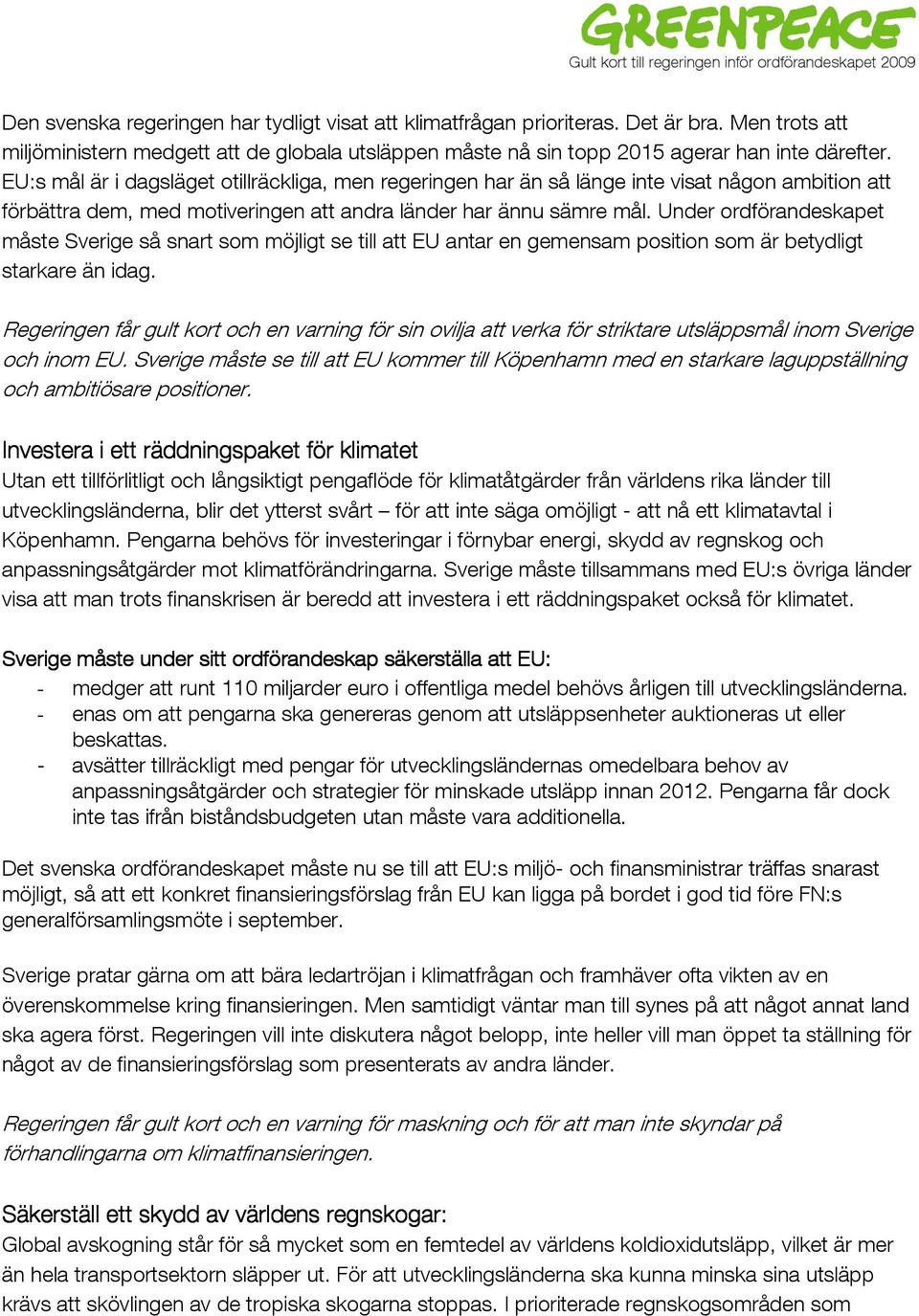 GREENPEACE
Gult kort till regeringen inför ordförandeskapet 2009

Den svenska regeringen har tydligt visat att klimatfrågan prioriteras. Det är bra. Men trots att miljöministern medgett att de globala utsläppen måste nå sin topp 2015 agerar han inte därefter. EU:s mål är i dagsläget otillräckliga, men regeringen har än så länge inte visat någon ambition att förbättra dem, med motiveringen att andra länder har ännu sämre mål. Under ordförandeskapet måste Sverige så snart som möjligt se till att EU antar en gemensam position som är betydligt starkare än idag.

Regeringen får gult kort och en varning för sin ovilja att verka för striktare utsläppsmål inom Sverige och inom EU. Sverige måste se till att EU kommer till Köpenhamn med en starkare laguppställning och ambitiösare positioner.

Investera i ett räddningspaket för klimatet
Utan ett tillförlitligt och långsiktigt pengaflöde för klimatåtgärder från världens rika länder till utvecklingsländerna, blir det ytterst svårt – för att inte säga omöjligt - att nå ett klimatavtal i Köpenhamn. Pengarna behövs för investeringar i förnybar energi, skydd av regnskog och anpassningsåtgärder mot klimatförändringarna. Sverige måste tillsammans med EU:s övriga länder visa att man trots finanskrisen är beredd att investera i ett räddningspaket också för klimatet.

Sverige måste under sitt ordförandeskap säkerställa att EU:
- medger att runt 110 miljarder euro i offentliga medel behövs årligen till utvecklingsländerna.
- enas om att pengarna ska genereras genom att utsläppsenheter auktioneras ut eller beskattas.
- avsätter tillräckligt med pengar för utvecklingsländernas omedelbara behov av anpassningsåtgärder och strategier för minskade utsläpp innan 2012. Pengarna får dock inte tas ifrån biståndsbudgeten utan måste vara additionella.

Det svenska ordförandeskapet måste nu se till att EU:s miljö- och finansministrar träffas snarast möjligt, så att ett konkret finansieringsförslag från EU kan ligga på bordet i god tid före FN:s generalförsamlingsmöte i september.

Sverige pratar gärna om att bära ledartröjan i klimatfrågan och framhäver ofta vikten av en överenskommelse kring finansieringen. Men samtidigt väntar man till synes på att något annat land ska agera först. Regeringen vill inte diskutera något belopp, inte heller vill man öppet ta ställning för något av de finansieringsförslag som presenterats av andra länder.

Regeringen får gult kort och en varning för maskning och för att man inte skyndar på förhandlingarna om klimatfinansieringen.

Säkerställ ett skydd av världens regnskogar:
Global avskogning står för så mycket som en femtedel av världens koldioxidutsläpp, vilket är mer än hela transportsektorn släpper ut. För att utvecklingsländerna ska kunna minska sina utsläpp krävs att skövlingen av de tropiska skogarna stoppas. I prioriterade regnskogsområden som